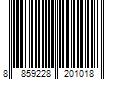 8 859228 201018